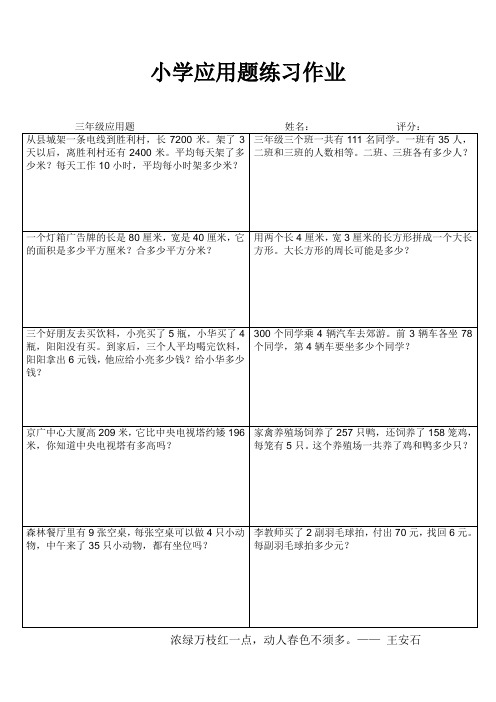 小学应用题练习作业

三年级应用题　　姓名：　　评分：

| | |
|---|---|
| 从县城架一条电线到胜利村，长 7200 米。架了 3 天以后，离胜利村还有 2400 米。平均每天架了多少米？每天工作 10 小时，平均每小时架多少米？ | 三年级三个班一共有 111 名同学。一班有 35 人，二班和三班的人数相等。二班、三班各有多少人？ |
| 一个灯箱广告牌的长是 80 厘米，宽是 40 厘米，它的面积是多少平方厘米？合多少平方分米？ | 用两个长 4 厘米，宽 3 厘米的长方形拼成一个大长方形。大长方形的周长可能是多少？ |
| 三个好朋友去买饮料，小亮买了 5 瓶，小华买了 4 瓶，阳阳没有买。到家后，三个人平均喝完饮料，阳阳拿出 6 元钱，他应给小亮多少钱？给小华多少钱？ | 300 个同学乘 4 辆汽车去郊游。前 3 辆车各坐 78 个同学，第 4 辆车要坐多少个同学？ |
| 京广中心大厦高 209 米，它比中央电视塔约矮 196 米，你知道中央电视塔有多高吗？ | 家禽养殖场饲养了 257 只鸭，还饲养了 158 笼鸡，每笼有 5 只。这个养殖场一共养了鸡和鸭多少只？ |
| 森林餐厅里有 9 张空桌，每张空桌可以做 4 只小动物，中午来了 35 只小动物，都有坐位吗？ | 李教师买了 2 副羽毛球拍，付出 70 元，找回 6 元。每副羽毛球拍多少元？ |

浓绿万枝红一点，动人春色不须多。—— 王安石